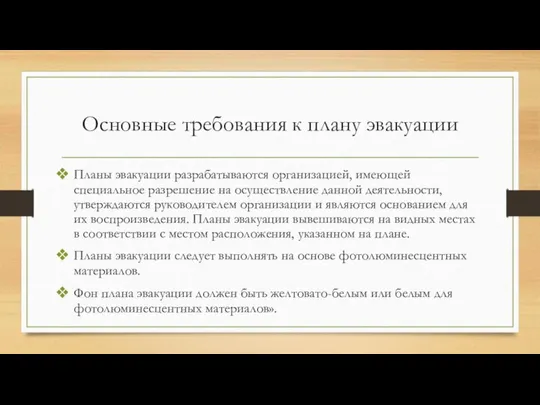 Основные требования к плану эвакуации

❖ Планы эвакуации разрабатываются организацией, имеющей специальное разрешение на осуществление данной деятельности, утверждаются руководителем организации и являются основанием для их воспроизведения. Планы эвакуации вывешиваются на видных местах в соответствии с местом расположения, указанном на плане.

❖ Планы эвакуации следует выполнять на основе фотолюминесцентных материалов.

❖ Фон плана эвакуации должен быть желтовато-белым или белым для фотолюминесцентных материалов».